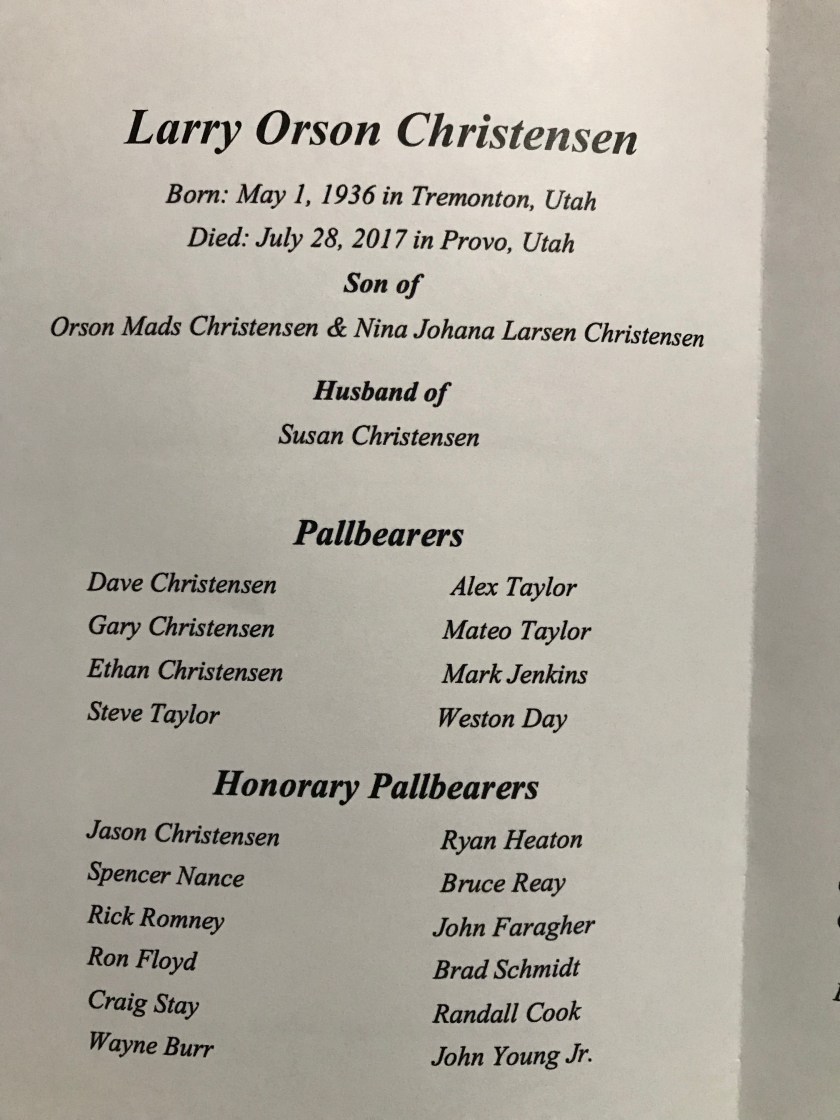 Larry Orson Christensen

Born: May 1, 1936 in Tremonton, Utah
Died: July 28, 2017 in Provo, Utah

Son of
Orson Mads Christensen & Nina Johana Larsen Christensen

Husband of
Susan Christensen

Pallbearers

Dave Christensen
Gary Christensen
Ethan Christensen
Steve Taylor

Alex Taylor
Mateo Taylor
Mark Jenkins
Weston Day

Honorary Pallbearers

Jason Christensen
Spencer Nance
Rick Romney
Ron Floyd
Craig Stay
Wayne Burr

Ryan Heaton
Bruce Reay
John Faragher
Brad Schmidt
Randall Cook
John Young Jr.